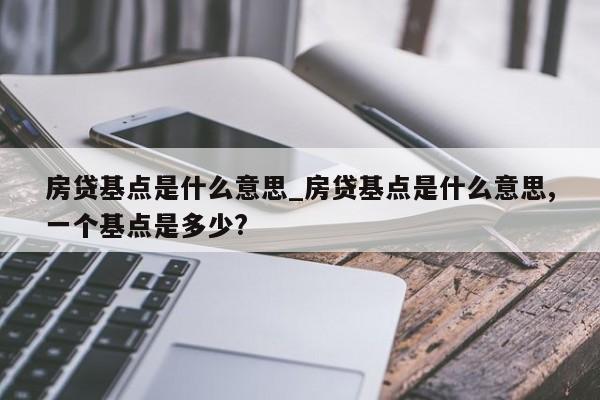 房贷基点是什么意思_房贷基点是什么意思，一个基点是多少?